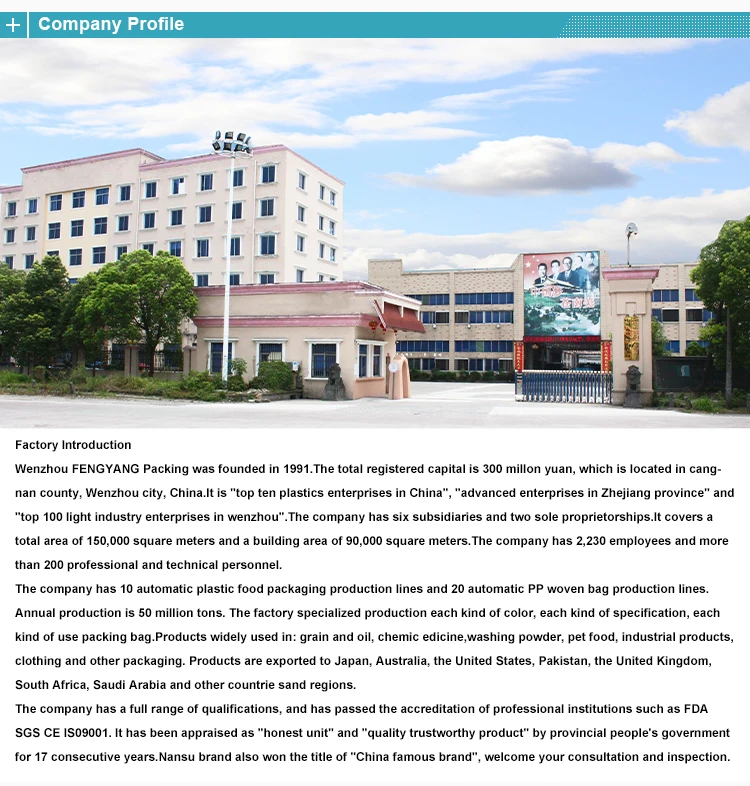 + Company Profile

Factory Introduction

Wenzhou FENGYANG Packing was founded in 1991.The total registered capital is 300 millon yuan, which is located in cangnan county, Wenzhou city, China.It is "top ten plastics enterprises in China", "advanced enterprises in Zhejiang province" and "top 100 light industry enterprises in wenzhou".The company has six subsidiaries and two sole proprietorships.It covers a total area of 150,000 square meters and a building area of 90,000 square meters.The company has 2,230 employees and more than 200 professional and technical personnel.

The company has 10 automatic plastic food packaging production lines and 20 automatic PP woven bag production lines. Annual production is 50 million tons. The factory specialized production each kind of color, each kind of specification, each kind of use packing bag.Products widely used in: grain and oil, chemic edicine,washing powder, pet food, industrial products, clothing and other packaging. Products are exported to Japan, Australia, the United States, Pakistan, the United Kingdom, South Africa, Saudi Arabia and other countrie sand regions.

The company has a full range of qualifications, and has passed the accreditation of professional institutions such as FDA SGS CE IS09001. It has been appraised as "honest unit" and "quality trustworthy product" by provincial people's government for 17 consecutive years.Nansu brand also won the title of "China famous brand", welcome your consultation and inspection.